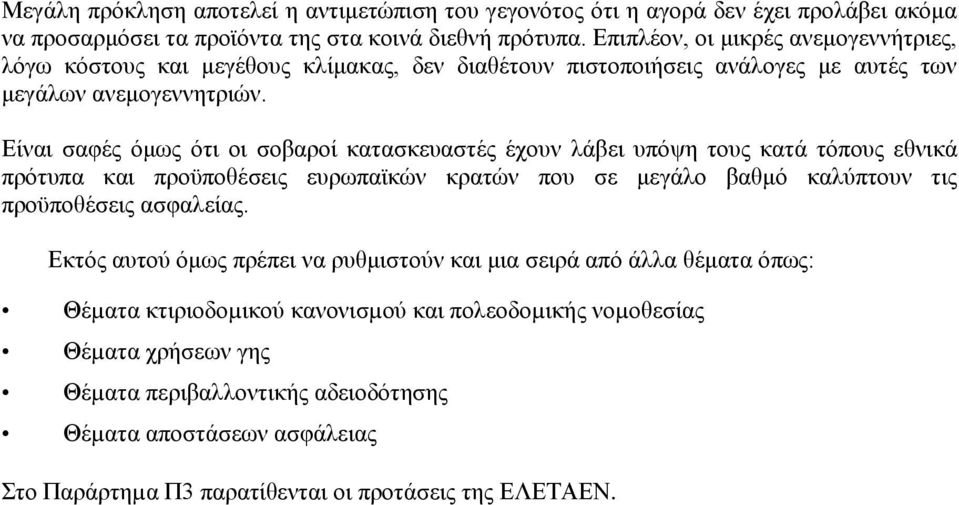 Μεγάλη πρόκληση αποτελεί η αντιμετώπιση του γεγονότος ότι η αγορά δεν έχει προλάβει ακόμα να προσαρμόσει τα προϊόντα της στα κοινά διεθνή πρότυπα. Επιπλέον, οι μικρές ανεμογεννήτριες, λόγω κόστους και μεγέθους κλίμακας, δεν διαθέτουν πιστοποιήσεις ανάλογες με αυτές των μεγάλων ανεμογεννητριών.

Είναι σαφές όμως ότι οι σοβαροί κατασκευαστές έχουν λάβει υπόψη τους κατά τόπους εθνικά πρότυπα και προϋποθέσεις ευρωπαϊκών κρατών που σε μεγάλο βαθμό καλύπτουν τις προϋποθέσεις ασφαλείας.

Εκτός αυτού όμως πρέπει να ρυθμιστούν και μια σειρά από άλλα θέματα όπως:

• Θέματα κτιριοδομικού κανονισμού και πολεοδομικής νομοθεσίας
• Θέματα χρήσεων γης
• Θέματα περιβαλλοντικής αδειοδότησης
• Θέματα αποστάσεων ασφάλειας

Στο Παράρτημα Π3 παρατίθενται οι προτάσεις της ΕΛΕΤΑΕΝ.